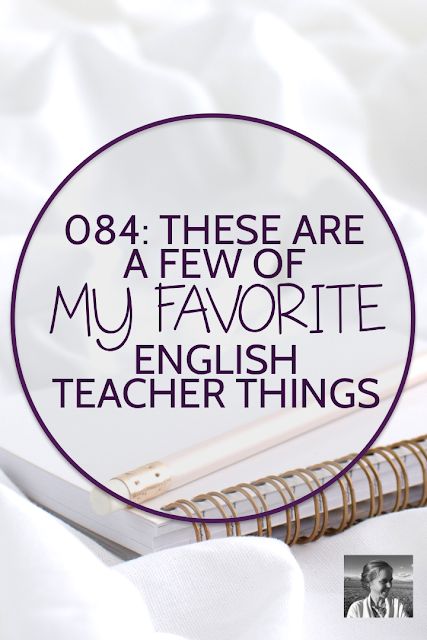 084: THESE ARE A FEW OF MY FAVORITE ENGLISH TEACHER THINGS